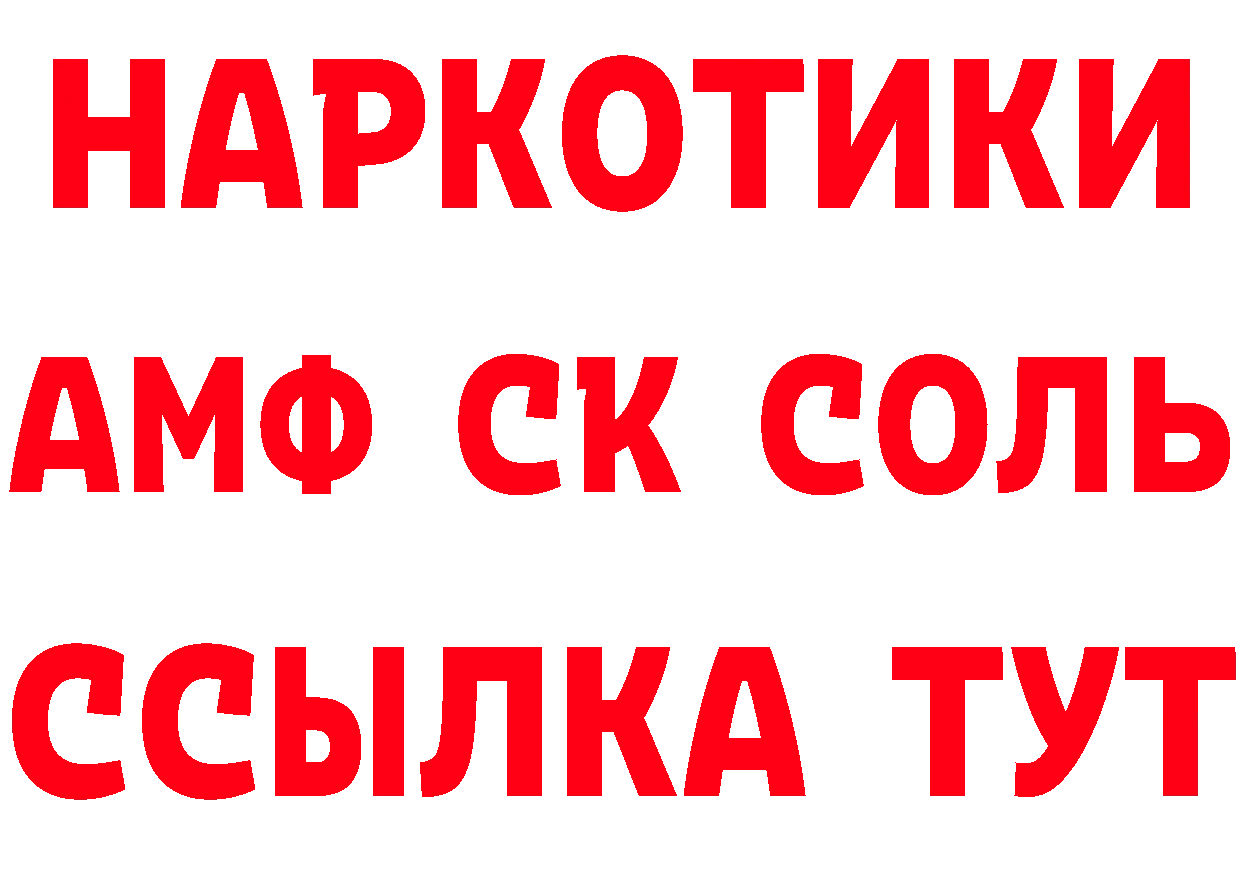 НАРКОТИКИ
АМФ СК СОЛЬ
ССЫЛКА ТУТ